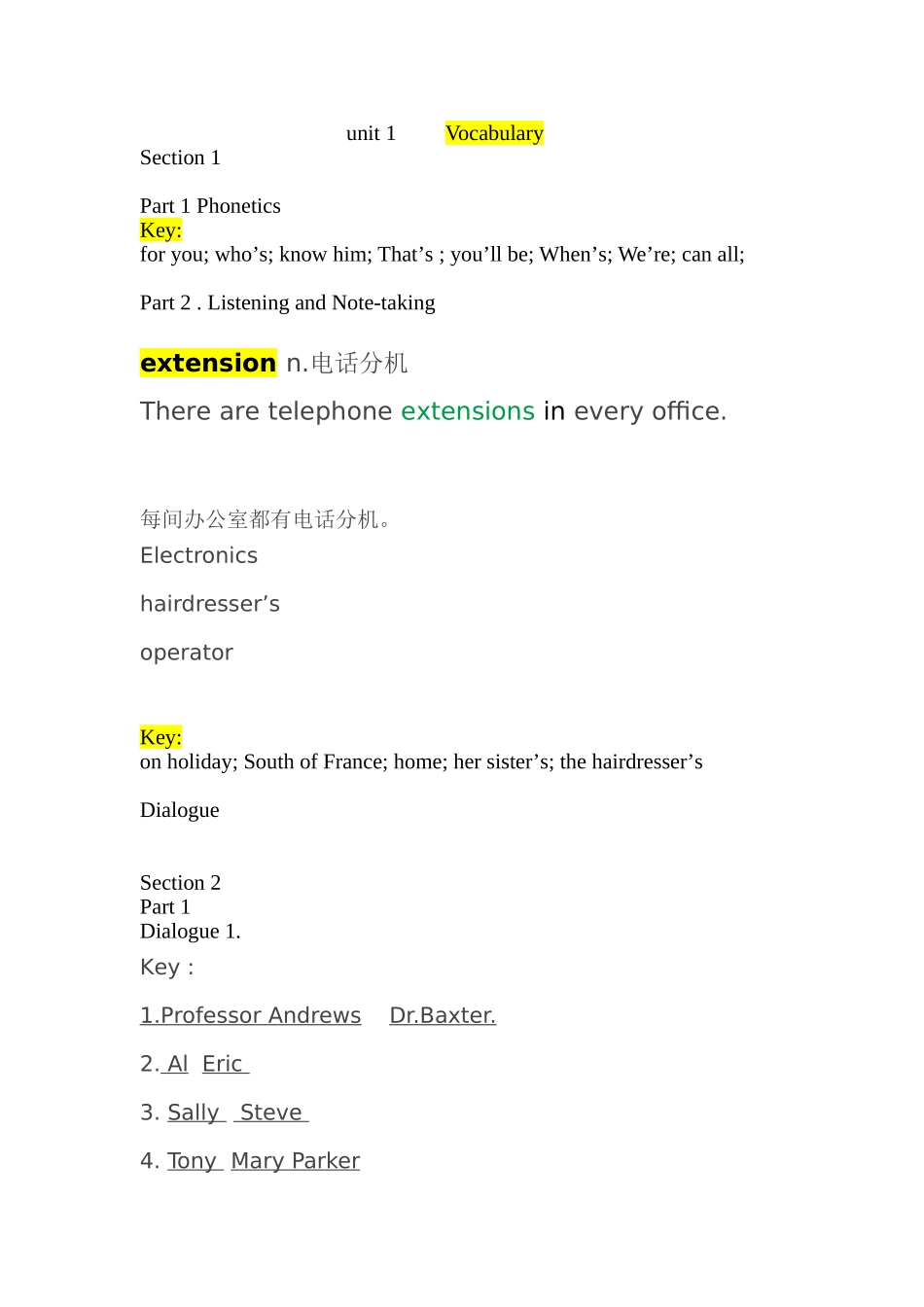 unit 1 Vocabulary

Section 1

Part 1 Phonetics
Key:
for you; who’s; know him; That’s ; you’ll be; When’s; We’re; can all;

Part 2 . Listening and Note-taking

extension n.电话分机

There are telephone extensions in every office.

每间办公室都有电话分机。

Electronics

hairdresser’s

operator

Key:
on holiday; South of France; home; her sister’s; the hairdresser’s

Dialogue

Section 2
Part 1
Dialogue 1.
Key :

1.Professor Andrews Dr.Baxter.

2. Al Eric

3. Sally Steve

4. Tony Mary Parker